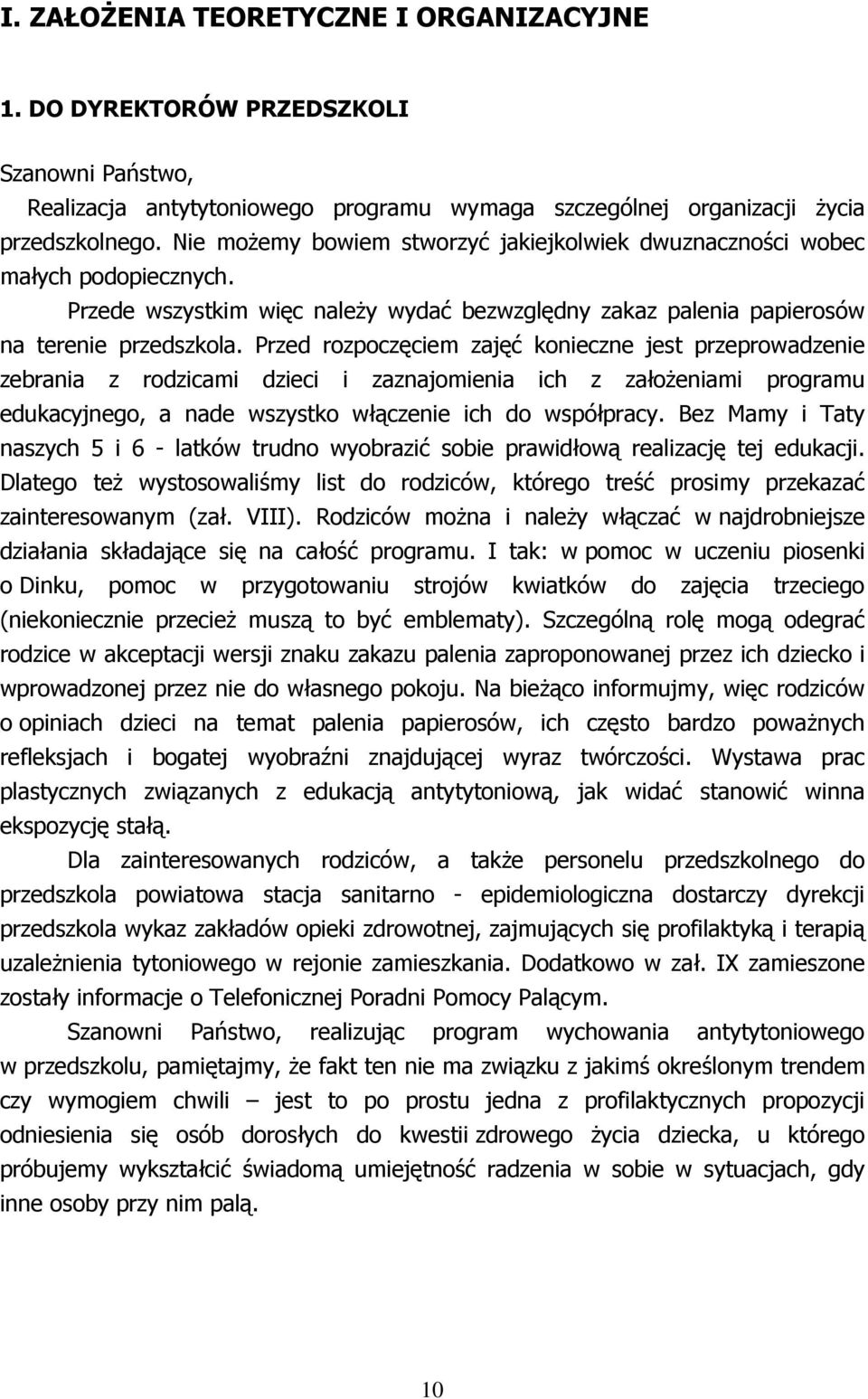 I. ZAŁOŻENIA TEORETYCZNE I ORGANIZACYJNE

1. DO DYREKTORÓW PRZEDSZKOLI

Szanowni Państwo,

Realizacja antytytoniowego programu wymaga szczególnej organizacji życia przedszkolnego. Nie możemy bowiem stworzyć jakiejkolwiek dwuznaczności wobec małych podopiecznych.

Przede wszystkim więc należy wydać bezwzględny zakaz palenia papierosów na terenie przedszkola. Przed rozpoczęciem zajęć konieczne jest przeprowadzenie zebrania z rodzicami dzieci i zaznajomienia ich z założeniami programu edukacyjnego, a nade wszystko włączenie ich do współpracy. Bez Mamy i Taty naszych 5 i 6 - latków trudno wyobrazić sobie prawidłową realizację tej edukacji. Dlatego też wystosowaliśmy list do rodziców, którego treść prosimy przekazać zainteresowanym (zał. VIII). Rodziców można i należy włączać w najdrobniejsze działania składające się na całość programu. I tak: w pomoc w uczeniu piosenki o Dinku, pomoc w przygotowaniu strojów kwiatków do zajęcia trzeciego (niekoniecznie przecież muszą to być emblematy). Szczególną rolę mogą odegrać rodzice w akceptacji wersji znaku zakazu palenia zaproponowanej przez ich dziecko i wprowadzonej przez nie do własnego pokoju. Na bieżąco informujmy, więc rodziców o opiniach dzieci na temat palenia papierosów, ich często bardzo poważnych refleksjach i bogatej wyobraźni znajdującej wyraz twórczości. Wystawa prac plastycznych związanych z edukacją antytytoniową, jak widać stanowić winna ekspozycję stałą.

Dla zainteresowanych rodziców, a także personelu przedszkolnego do przedszkola powiatowa stacja sanitarno - epidemiologiczna dostarczy dyrekcji przedszkola wykaz zakładów opieki zdrowotnej, zajmujących się profilaktyką i terapią uzależnienia tytoniowego w rejonie zamieszkania. Dodatkowo w zał. IX zamieszone zostały informacje o Telefonicznej Poradni Pomocy Palącym.

Szanowni Państwo, realizując program wychowania antytytoniowego w przedszkolu, pamiętajmy, że fakt ten nie ma związku z jakimś określonym trendem czy wymogiem chwili – jest to po prostu jedna z profilaktycznych propozycji odniesienia się osób dorosłych do kwestii zdrowego życia dziecka, u którego próbujemy wykształcić świadomą umiejętność radzenia w sobie w sytuacjach, gdy inne osoby przy nim palą.

10